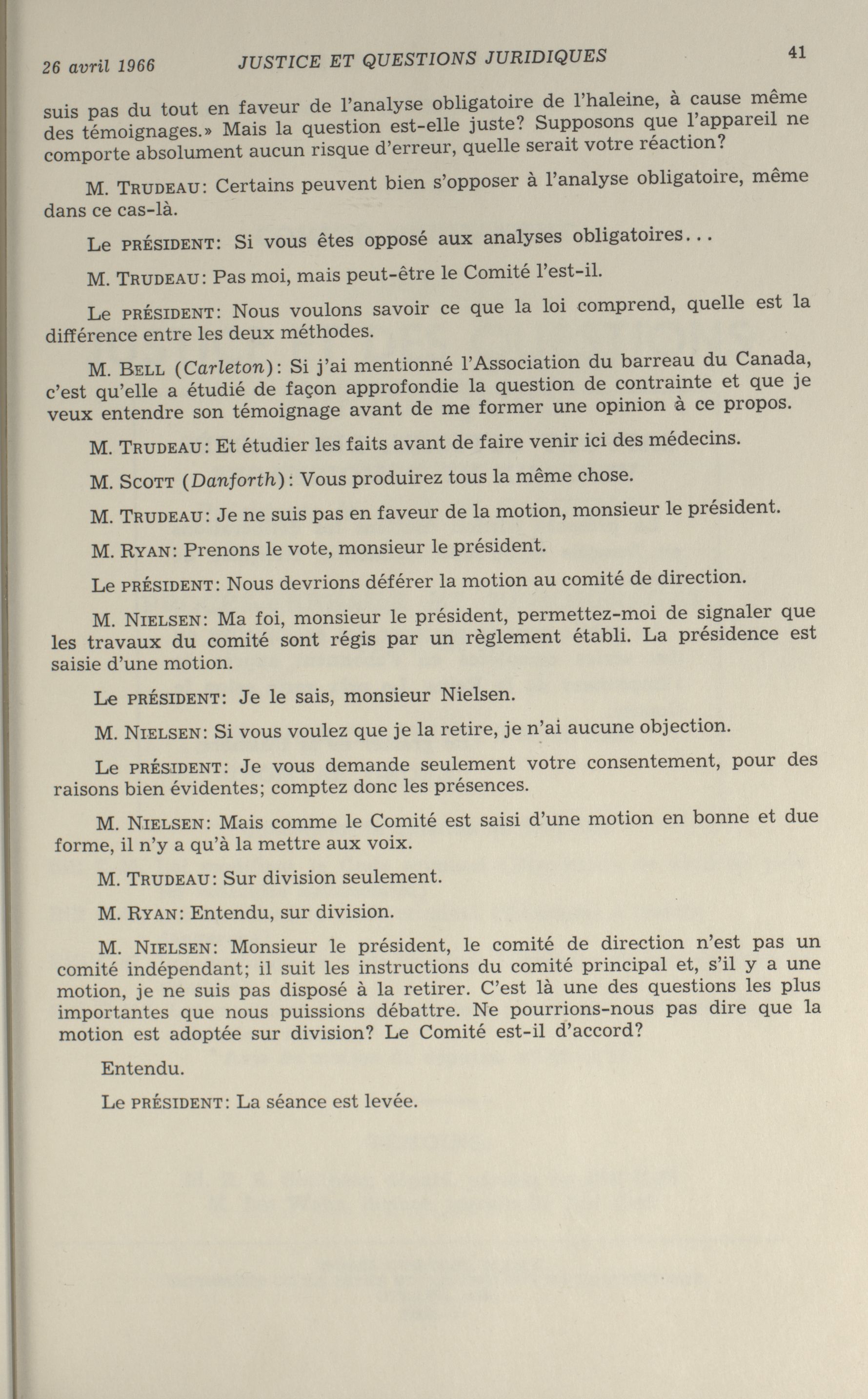 26 avril 1966 JUSTICE ET QUESTIONS JURIDIQUES 41

suis pas du tout en faveur de l'analyse obligatoire de l'haleine, à cause même des témoignages.» Mais la question est-elle juste? Supposons que l'appareil ne comporte absolument aucun risque d'erreur, quelle serait votre réaction?

M. TRUDEAU: Certains peuvent bien s'opposer à l'analyse obligatoire, même dans ce cas-là.

Le PRÉSIDENT: Si vous êtes opposé aux analyses obligatoires...

M. TRUDEAU: Pas moi, mais peut-être le Comité l'est-il.

Le PRÉSIDENT: Nous voulons savoir ce que la loi comprend, quelle est la différence entre les deux méthodes.

M. BELL (Carleton): Si j'ai mentionné l'Association du barreau du Canada, c'est qu'elle a étudié de façon approfondie la question de contrainte et que je veux entendre son témoignage avant de me former une opinion à ce propos.

M. TRUDEAU: Et étudier les faits avant de faire venir ici des médecins.

M. SCOTT (Danforth): Vous produirez tous la même chose.

M. TRUDEAU: Je ne suis pas en faveur de la motion, monsieur le président.

M. RYAN: Prenons le vote, monsieur le président.

Le PRÉSIDENT: Nous devrions déférer la motion au comité de direction.

M. NIELSEN: Ma foi, monsieur le président, permettez-moi de signaler que les travaux du comité sont régis par un règlement établi. La présidence est saisie d'une motion.

Le PRÉSIDENT: Je le sais, monsieur Nielsen.

M. NIELSEN: Si vous voulez que je la retire, je n'ai aucune objection.

Le PRÉSIDENT: Je vous demande seulement votre consentement, pour des raisons bien évidentes; comptez donc les présences.

M. NIELSEN: Mais comme le Comité est saisi d'une motion en bonne et due forme, il n'y a qu'à la mettre aux voix.

M. TRUDEAU: Sur division seulement.

M. RYAN: Entendu, sur division.

M. NIELSEN: Monsieur le président, le comité de direction n'est pas un comité indépendant; il suit les instructions du comité principal et, s'il y a une motion, je ne suis pas disposé à la retirer. C'est là une des questions les plus importantes que nous puissions débattre. Ne pourrions-nous pas dire que la motion est adoptée sur division? Le Comité est-il d'accord?

Entendu.

Le PRÉSIDENT: La séance est levée.